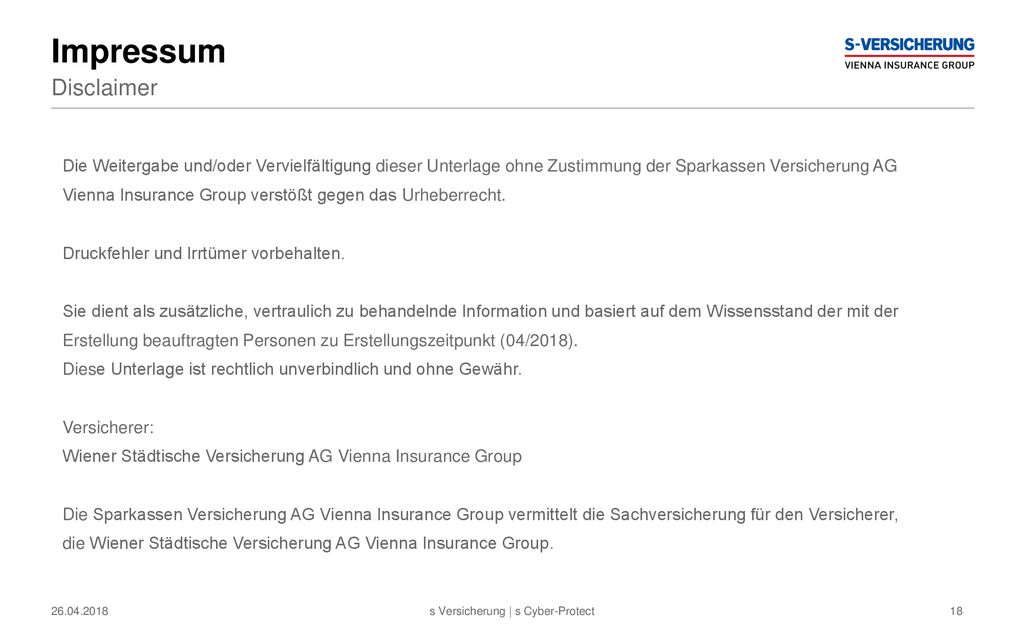 Impressum
Disclaimer

S-VERSICHERUNG
VIENNA INSURANCE GROUP

Die Weitergabe und/oder Vervielfältigung dieser Unterlage ohne Zustimmung der Sparkassen Versicherung AG Vienna Insurance Group verstößt gegen das Urheberrecht.

Druckfehler und Irrtümer vorbehalten.

Sie dient als zusätzliche, vertraulich zu behandelnde Information und basiert auf dem Wissensstand der mit der Erstellung beauftragten Personen zu Erstellungszeitpunkt (04/2018).
Diese Unterlage ist rechtlich unverbindlich und ohne Gewähr.

Versicherer:
Wiener Städtische Versicherung AG Vienna Insurance Group

Die Sparkassen Versicherung AG Vienna Insurance Group vermittelt die Sachversicherung für den Versicherer, die Wiener Städtische Versicherung AG Vienna Insurance Group.

26.04.2018
s Versicherung | s Cyber-Protect
18